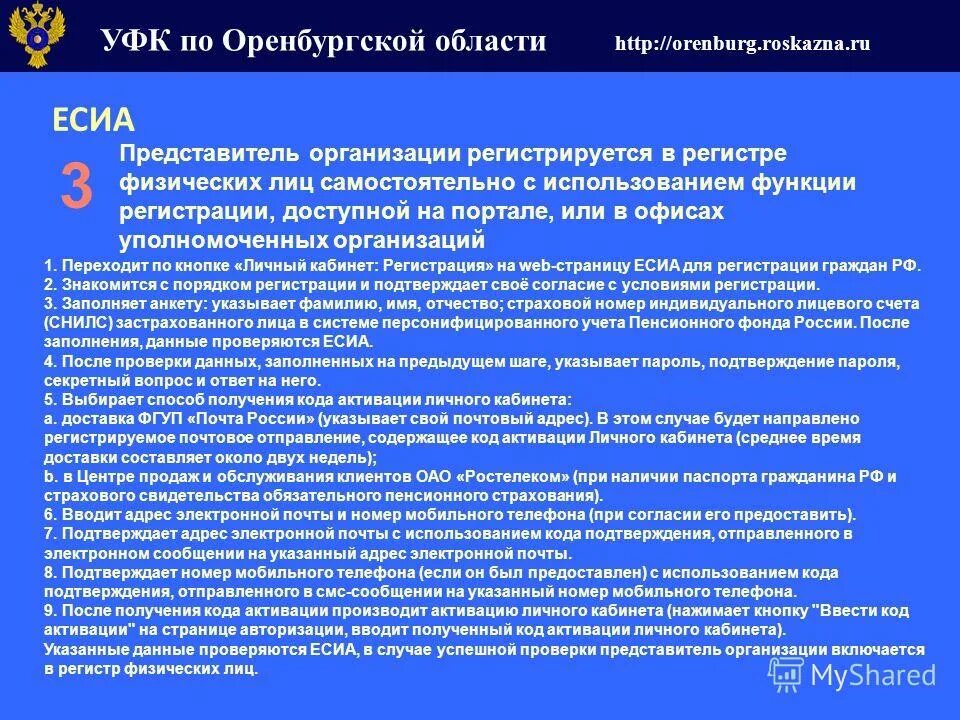 УФК по Оренбургской области http://orenburg.roskazna.ru

ЕСИА

3

Представитель организации регистрируется в регистре физических лиц самостоятельно с использованием функции регистрации, доступной на портале, или в офисах уполномоченных организаций

1. Переходит по кнопке «Личный кабинет: Регистрация» на web-страницу ЕСИА для регистрации граждан РФ.
2. Знакомится с порядком регистрации и подтверждает своё согласие с условиями регистрации.
3. Заполняет анкету: указывает фамилию, имя, отчество; страховой номер индивидуального лицевого счета (СНИЛС) застрахованного лица в системе персонифицированного учета Пенсионного фонда России. После заполнения, данные проверяются ЕСИА.
4. После проверки данных, заполненных на предыдущем шаге, указывает пароль, подтверждение пароля, секретный вопрос и ответ на него.
5. Выбирает способ получения кода активации личного кабинета:
a. доставка ФГУП «Почта России» (указывает свой почтовый адрес). В этом случае будет направлено регистрируемое почтовое отправление, содержащее код активации Личного кабинета (среднее время доставки составляет около двух недель);
b. в Центре продаж и обслуживания клиентов ОАО «Ростелеком» (при наличии паспорта гражданина РФ и страхового свидетельства обязательного пенсионного страхования).
6. Вводит адрес электронной почты и номер мобильного телефона (при согласии его предоставить).
7. Подтверждает адрес электронной почты с использованием кода подтверждения, отправленного в электронном сообщении на указанный адрес электронной почты.
8. Подтверждает номер мобильного телефона (если он был предоставлен) с использованием кода подтверждения, отправленного в смс-сообщении на указанный номер мобильного телефона.
9. После получения кода активации производит активацию личного кабинета (нажимает кнопку "Ввести код активации" на странице авторизации, вводит полученный код активации личного кабинета).
Указанные данные проверяются ЕСИА, в случае успешной проверки представитель организации включается в регистр физических лиц.

MyShared